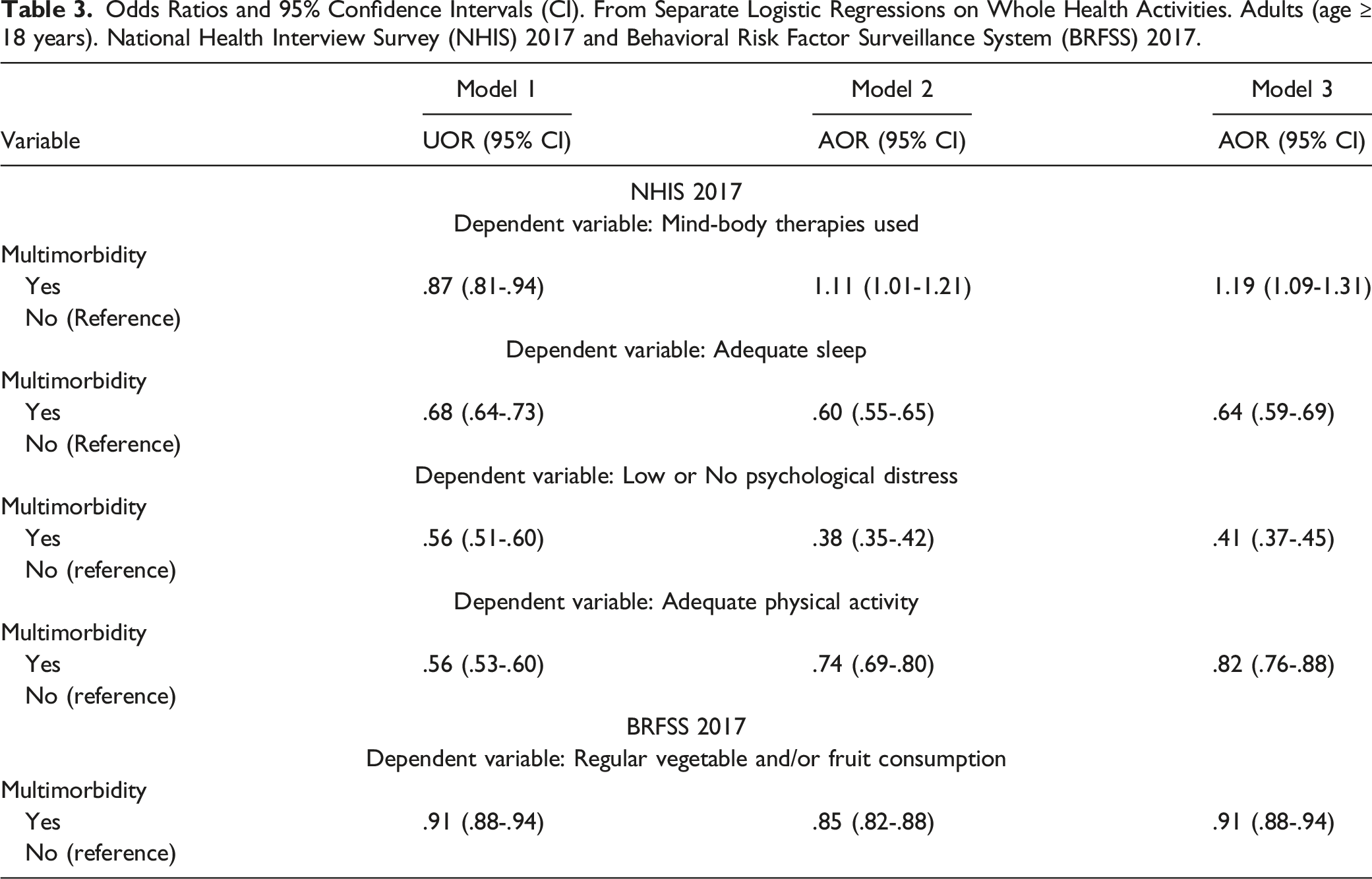 Table 3. Odds Ratios and 95% Confidence Intervals (CI). From Separate Logistic Regressions on Whole Health Activities. Adults (age ≥ 18 years). National Health Interview Survey (NHIS) 2017 and Behavioral Risk Factor Surveillance System (BRFSS) 2017.

|  | Model 1 | Model 2 | Model 3 |
|---|---|---|---|
| Variable | UOR (95% CI) | AOR (95% CI) | AOR (95% CI) |
| NHIS 2017 |  |  |  |
| Dependent variable: Mind-body therapies used |  |  |  |
| Multimorbidity |  |  |  |
| Yes | .87 (.81-.94) | 1.11 (1.01-1.21) | 1.19 (1.09-1.31) |
| No (Reference) |  |  |  |
| Dependent variable: Adequate sleep |  |  |  |
| Multimorbidity |  |  |  |
| Yes | .68 (.64-.73) | .60 (.55-.65) | .64 (.59-.69) |
| No (Reference) |  |  |  |
| Dependent variable: Low or No psychological distress |  |  |  |
| Multimorbidity |  |  |  |
| Yes | .56 (.51-.60) | .38 (.35-.42) | .41 (.37-.45) |
| No (reference) |  |  |  |
| Dependent variable: Adequate physical activity |  |  |  |
| Multimorbidity |  |  |  |
| Yes | .56 (.53-.60) | .74 (.69-.80) | .82 (.76-.88) |
| No (reference) |  |  |  |
| BRFSS 2017 |  |  |  |
| Dependent variable: Regular vegetable and/or fruit consumption |  |  |  |
| Multimorbidity |  |  |  |
| Yes | .91 (.88-.94) | .85 (.82-.88) | .91 (.88-.94) |
| No (reference) |  |  |  |